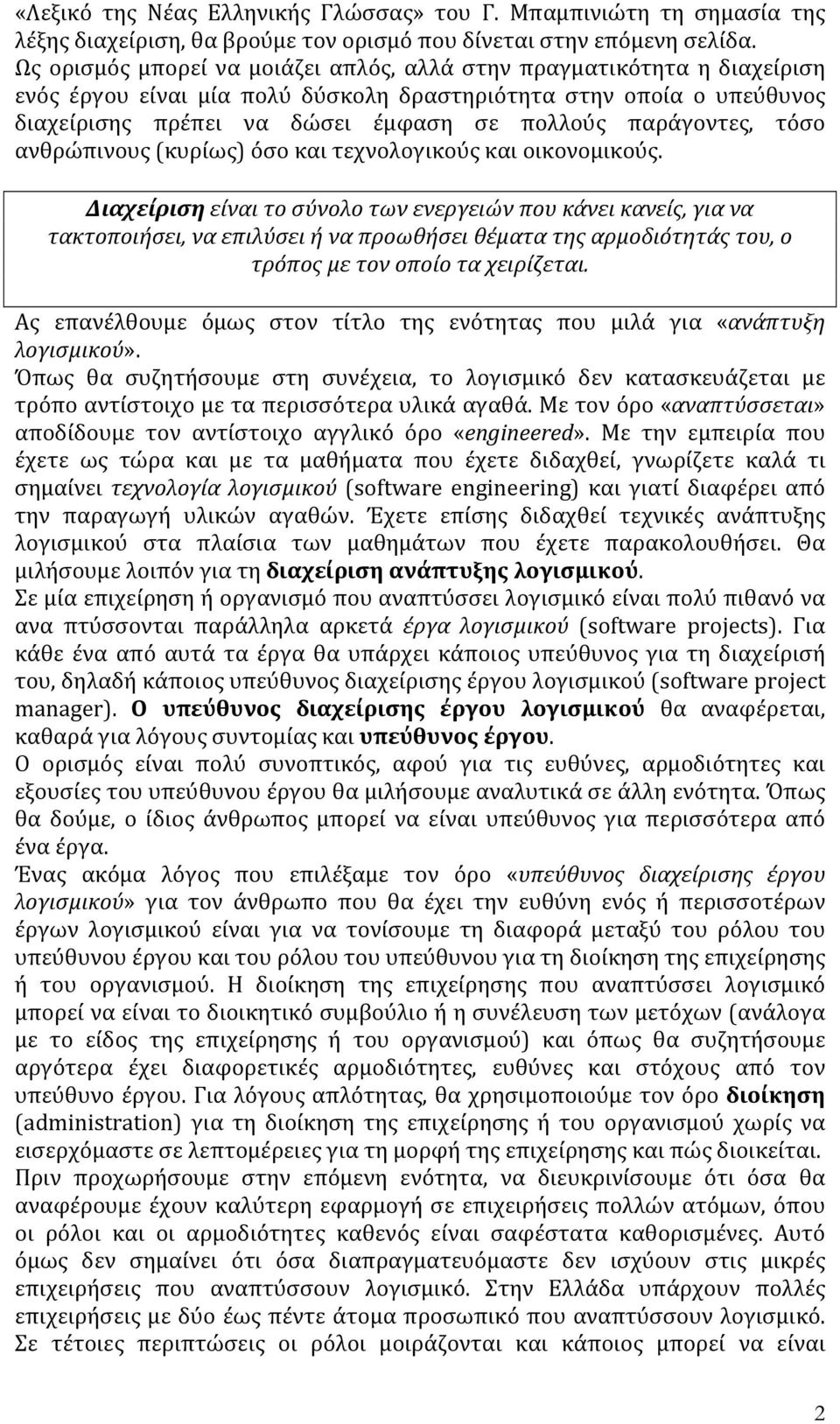 «Λεξικό της Νέας Ελληνικής Γλώσσας» του Γ. Μπαμπινιώτη τη σημασία της λέξης διαχείριση, θα βρούμε τον ορισμό που δίνεται στην επόμενη σελίδα. Ως ορισμός μπορεί να μοιάζει απλός, αλλά στην πραγματικότητα η διαχείριση ενός έργου είναι μία πολύ δύσκολη δραστηριότητα στην οποία ο υπεύθυνος διαχείρισης πρέπει να δώσει έμφαση σε πολλούς παράγοντες, τόσο ανθρώπινους (κυρίως) όσο και τεχνολογικούς και οικονομικούς.

Διαχείριση είναι το σύνολο των ενεργειών που κάνει κανείς, για να τακτοποιήσει, να επιλύσει ή να προωθήσει θέματα της αρμοδιότητάς του, ο τρόπος με τον οποίο τα χειρίζεται.

Ας επανέλθουμε όμως στον τίτλο της ενότητας που μιλά για «ανάπτυξη λογισμικού».
Όπως θα συζητήσουμε στη συνέχεια, το λογισμικό δεν κατασκευάζεται με τρόπο αντίστοιχο με τα περισσότερα υλικά αγαθά. Με τον όρο «αναπτύσσεται» αποδίδουμε τον αντίστοιχο αγγλικό όρο «engineered». Με την εμπειρία που έχετε ως τώρα και με τα μαθήματα που έχετε διδαχθεί, γνωρίζετε καλά τι σημαίνει τεχνολογία λογισμικού (software engineering) και γιατί διαφέρει από την παραγωγή υλικών αγαθών. Έχετε επίσης διδαχθεί τεχνικές ανάπτυξης λογισμικού στα πλαίσια των μαθημάτων που έχετε παρακολουθήσει. Θα μιλήσουμε λοιπόν για τη διαχείριση ανάπτυξης λογισμικού.
Σε μία επιχείρηση ή οργανισμό που αναπτύσσει λογισμικό είναι πολύ πιθανό να ανα πτύσσονται παράλληλα αρκετά έργα λογισμικού (software projects). Για κάθε ένα από αυτά τα έργα θα υπάρχει κάποιος υπεύθυνος για τη διαχείρισή του, δηλαδή κάποιος υπεύθυνος διαχείρισης έργου λογισμικού (software project manager). Ο υπεύθυνος διαχείρισης έργου λογισμικού θα αναφέρεται, καθαρά για λόγους συντομίας και υπεύθυνος έργου.
Ο ορισμός είναι πολύ συνοπτικός, αφού για τις ευθύνες, αρμοδιότητες και εξουσίες του υπεύθυνου έργου θα μιλήσουμε αναλυτικά σε άλλη ενότητα. Όπως θα δούμε, ο ίδιος άνθρωπος μπορεί να είναι υπεύθυνος για περισσότερα από ένα έργα.
Ένας ακόμα λόγος που επιλέξαμε τον όρο «υπεύθυνος διαχείρισης έργου λογισμικού» για τον άνθρωπο που θα έχει την ευθύνη ενός ή περισσοτέρων έργων λογισμικού είναι για να τονίσουμε τη διαφορά μεταξύ του ρόλου του υπεύθυνου έργου και του ρόλου του υπεύθυνου για τη διοίκηση της επιχείρησης ή του οργανισμού. Η διοίκηση της επιχείρησης που αναπτύσσει λογισμικό μπορεί να είναι το διοικητικό συμβούλιο ή η συνέλευση των μετόχων (ανάλογα με το είδος της επιχείρησης ή του οργανισμού) και όπως θα συζητήσουμε αργότερα έχει διαφορετικές αρμοδιότητες, ευθύνες και στόχους από τον υπεύθυνο έργου. Για λόγους απλότητας, θα χρησιμοποιούμε τον όρο διοίκηση (administration) για τη διοίκηση της επιχείρησης ή του οργανισμού χωρίς να εισερχόμαστε σε λεπτομέρειες για τη μορφή της επιχείρησης και πώς διοικείται.
Πριν προχωρήσουμε στην επόμενη ενότητα, να διευκρινίσουμε ότι όσα θα αναφέρουμε έχουν καλύτερη εφαρμογή σε επιχειρήσεις πολλών ατόμων, όπου οι ρόλοι και οι αρμοδιότητες καθενός είναι σαφέστατα καθορισμένες. Αυτό όμως δεν σημαίνει ότι όσα διαπραγματευόμαστε δεν ισχύουν στις μικρές επιχειρήσεις που αναπτύσσουν λογισμικό. Στην Ελλάδα υπάρχουν πολλές επιχειρήσεις με δύο έως πέντε άτομα προσωπικό που αναπτύσσουν λογισμικό. Σε τέτοιες περιπτώσεις οι ρόλοι μοιράζονται και κάποιος μπορεί να είναι

2